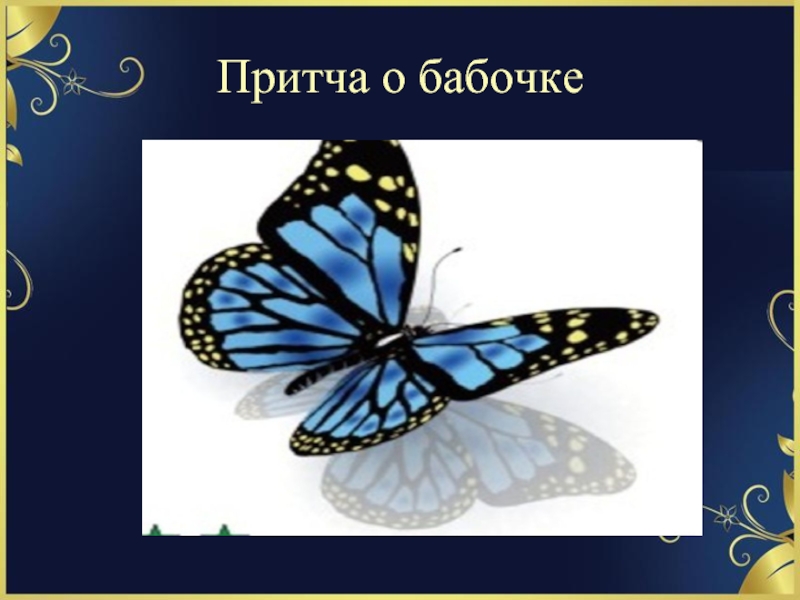 Притча о бабочке